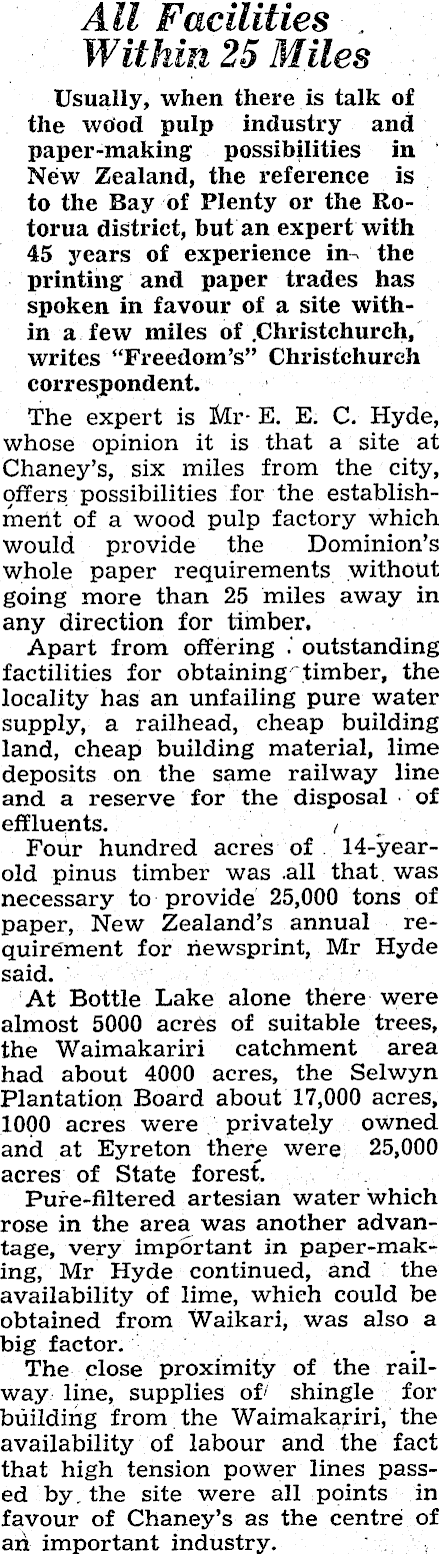 All Facilities Within 25 Miles

Usually, when there is talk of the wood pulp industry and paper-making possibilities in New Zealand, the reference is to the Bay of Plenty or the Rotorua district, but an expert with 45 years of experience in the printing and paper trades has spoken in favour of a site within a few miles of Christchurch, writes "Freedom's" Christchurch correspondent.

The expert is Mr E. E. C. Hyde, whose opinion it is that a site at Chaney's, six miles from the city, offers possibilities for the establishment of a wood pulp factory which would provide the Dominion's whole paper requirements without going more than 25 miles away in any direction for timber.

Apart from offering outstanding factilities for obtaining timber, the locality has an unfailing pure water supply, a railhead, cheap building land, cheap building material, lime deposits on the same railway line and a reserve for the disposal of effluents.

Four hundred acres of 14-year-old pinus timber was all that was necessary to provide 25,000 tons of paper, New Zealand's annual requirement for newsprint, Mr Hyde said.

At Bottle Lake alone there were almost 5000 acres of suitable trees, the Waimakariri catchment area had about 4000 acres, the Selwyn Plantation Board about 17,000 acres, 1000 acres were privately owned and at Eyreton there were 25,000 acres of State forest.

Pure-filtered artesian water which rose in the area was another advantage, very important in paper-making, Mr Hyde continued, and the availability of lime, which could be obtained from Waikari, was also a big factor.

The close proximity of the railway line, supplies of shingle for building from the Waimakariri, the availability of labour and the fact that high tension power lines passed by the site were all points in favour of Chaney's as the centre of an important industry.